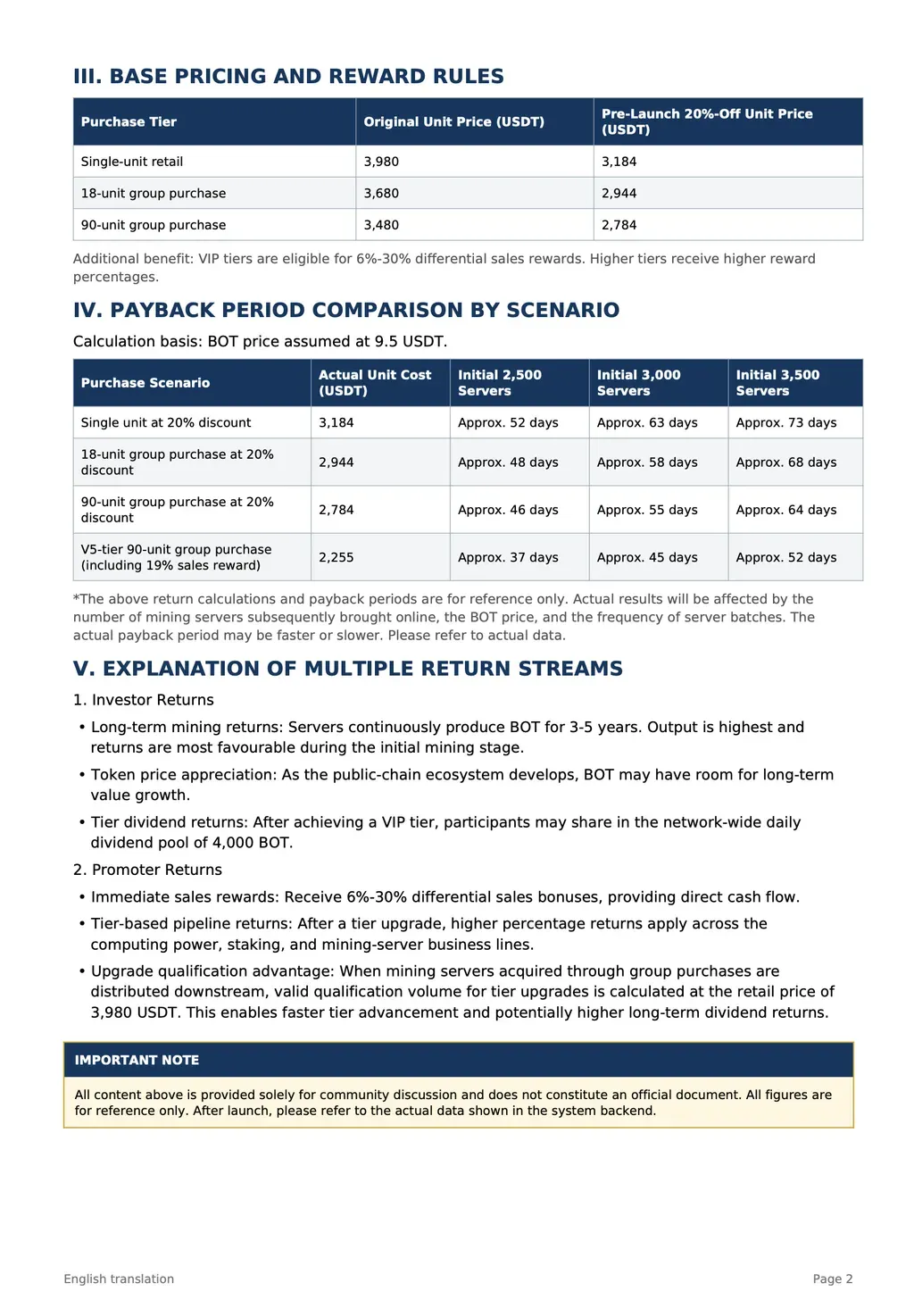 III. BASE PRICING AND REWARD RULES

| Purchase Tier | Original Unit Price (USDT) | Pre-Launch 20%-Off Unit Price (USDT) |
|---|---|---|
| Single-unit retail | 3,980 | 3,184 |
| 18-unit group purchase | 3,680 | 2,944 |
| 90-unit group purchase | 3,480 | 2,784 |

Additional benefit: VIP tiers are eligible for 6%-30% differential sales rewards. Higher tiers receive higher reward percentages.

IV. PAYBACK PERIOD COMPARISON BY SCENARIO

Calculation basis: BOT price assumed at 9.5 USDT.

| Purchase Scenario | Actual Unit Cost (USDT) | Initial 2,500 Servers | Initial 3,000 Servers | Initial 3,500 Servers |
|---|---|---|---|---|
| Single unit at 20% discount | 3,184 | Approx. 52 days | Approx. 63 days | Approx. 73 days |
| 18-unit group purchase at 20% discount | 2,944 | Approx. 48 days | Approx. 58 days | Approx. 68 days |
| 90-unit group purchase at 20% discount | 2,784 | Approx. 46 days | Approx. 55 days | Approx. 64 days |
| V5-tier 90-unit group purchase (including 19% sales reward) | 2,255 | Approx. 37 days | Approx. 45 days | Approx. 52 days |

*The above return calculations and payback periods are for reference only. Actual results will be affected by the number of mining servers subsequently brought online, the BOT price, and the frequency of server batches. The actual payback period may be faster or slower. Please refer to actual data.

V. EXPLANATION OF MULTIPLE RETURN STREAMS

1. Investor Returns

• Long-term mining returns: Servers continuously produce BOT for 3-5 years. Output is highest and returns are most favourable during the initial mining stage.

• Token price appreciation: As the public-chain ecosystem develops, BOT may have room for long-term value growth.

• Tier dividend returns: After achieving a VIP tier, participants may share in the network-wide daily dividend pool of 4,000 BOT.

2. Promoter Returns

• Immediate sales rewards: Receive 6%-30% differential sales bonuses, providing direct cash flow.

• Tier-based pipeline returns: After a tier upgrade, higher percentage returns apply across the computing power, staking, and mining-server business lines.

• Upgrade qualification advantage: When mining servers acquired through group purchases are distributed downstream, valid qualification volume for tier upgrades is calculated at the retail price of 3,980 USDT. This enables faster tier advancement and potentially higher long-term dividend returns.

IMPORTANT NOTE

All content above is provided solely for community discussion and does not constitute an official document. All figures are for reference only. After launch, please refer to the actual data shown in the system backend.

English translation

Page 2